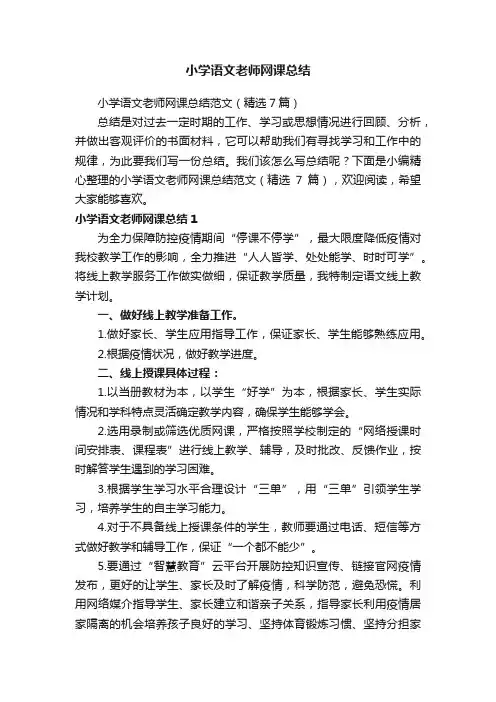 小学语文老师网课总结

小学语文老师网课总结范文（精选7篇）

总结是对过去一定时期的工作、学习或思想情况进行回顾、分析，并做出客观评价的书面材料，它可以帮助我们有寻找学习和工作中的规律，为此要我们写一份总结。我们该怎么写总结呢？下面是小编精心整理的小学语文老师网课总结范文（精选 7 篇），欢迎阅读，希望大家能够喜欢。

小学语文老师网课总结 1

为全力保障防控疫情期间“停课不停学”，最大限度降低疫情对我校教学工作的影响，全力推进“人人皆学、处处能学、时时可学”。将线上教学服务工作做实做细，保证教学质量，我特制定语文线上教学计划。

一、做好线上教学准备工作。

1.做好家长、学生应用指导工作，保证家长、学生能够熟练应用。

2.根据疫情状况，做好教学进度。

二、线上授课具体过程：

1.以当册教材为本，以学生“好学”为本，根据家长、学生实际情况和学科特点灵活确定教学内容，确保学生能够学会。

2.选用录制或筛选优质网课，严格按照学校制定的“网络授课时间安排表、课程表”进行线上教学、辅导，及时批改、反馈作业，按时解答学生遇到的学习困难。

3.根据学生学习水平合理设计“三单”，用“三单”引领学生学习，培养学生的自主学习能力。

4.对于不具备线上授课条件的学生，教师要通过电话、短信等方式做好教学和辅导工作，保证“一个都不能少”。

5.要通过“智慧教育”云平台开展防控知识宣传、链接官网疫情发布，更好的让学生、家长及时了解疫情，科学防范，避免恐慌。利用网络媒介指导学生、家长建立和谐亲子关系，指导家长利用疫情居家隔离的机会培养孩子良好的学习、坚持体育锻炼习惯、坚持分担家